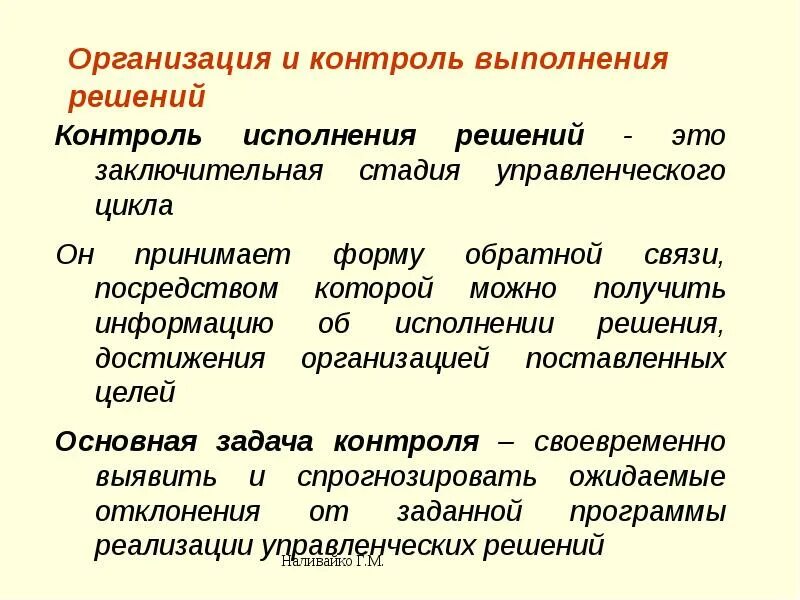 Организация и контроль выполнения решений

Контроль исполнения решений - это заключительная стадия управленческого цикла

Он принимает форму обратной связи, посредством которой можно получить информацию об исполнении решения, достижения организацией поставленных целей

Основная задача контроля – своевременно выявить и спрогнозировать ожидаемые отклонения от заданной программы реализации управленческих решений

Наливайко Г.М.